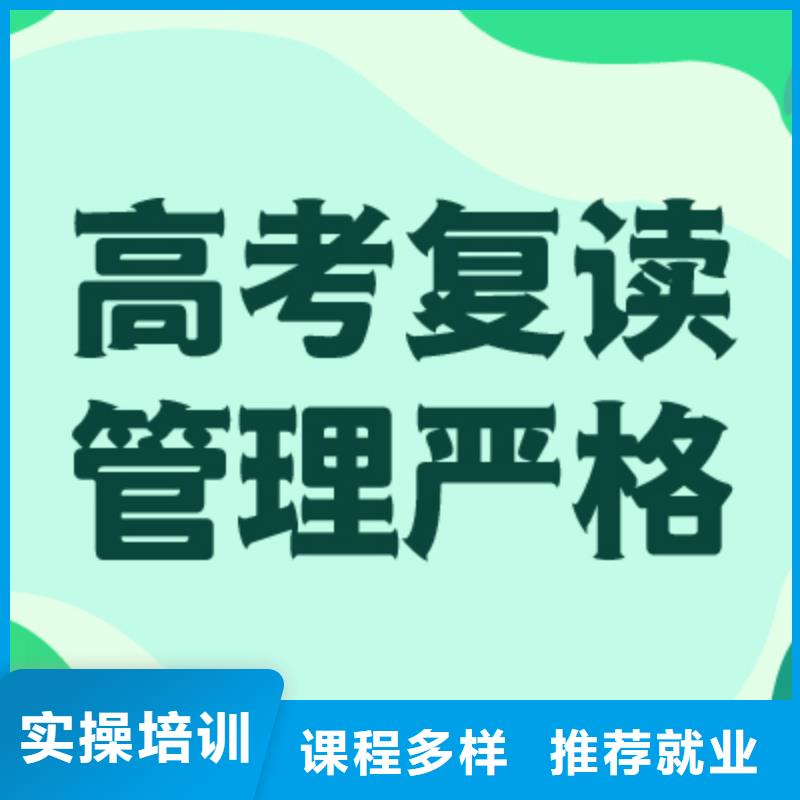 高考复读
管理严格

实操培训 课程多样 推荐就业